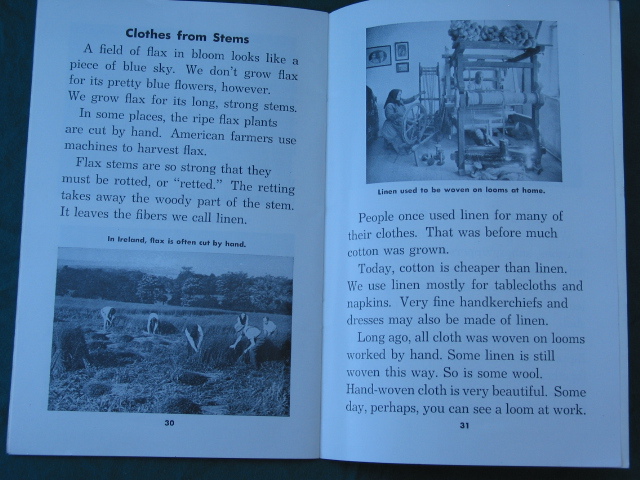 Clothes from Stems

A field of flax in bloom looks like a piece of blue sky. We don't grow flax for its pretty blue flowers, however. We grow flax for its long, strong stems.

In some places, the ripe flax plants are cut by hand. American farmers use machines to harvest flax.

Flax stems are so strong that they must be rotted, or "retted." The retting takes away the woody part of the stem. It leaves the fibers we call linen.

In Ireland, flax is often cut by hand.

30

Linen used to be woven on looms at home.

People once used linen for many of their clothes. That was before much cotton was grown.

Today, cotton is cheaper than linen. We use linen mostly for tablecloths and napkins. Very fine handkerchiefs and dresses may also be made of linen.

Long ago, all cloth was woven on looms worked by hand. Some linen is still woven this way. So is some wool. Hand-woven cloth is very beautiful. Some day, perhaps, you can see a loom at work.

31